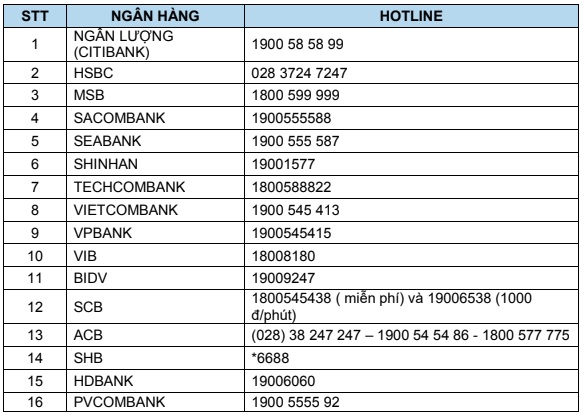 | STT | NGÂN HÀNG | HOTLINE |
|---|---|---|
| 1 | NGÂN LƯỢNG (CITIBANK) | 1900 58 58 99 |
| 2 | HSBC | 028 3724 7247 |
| 3 | MSB | 1800 599 999 |
| 4 | SACOMBANK | 1900555588 |
| 5 | SEABANK | 1900 555 587 |
| 6 | SHINHAN | 19001577 |
| 7 | TECHCOMBANK | 1800588822 |
| 8 | VIETCOMBANK | 1900 545 413 |
| 9 | VPBANK | 1900545415 |
| 10 | VIB | 18008180 |
| 11 | BIDV | 19009247 |
| 12 | SCB | 1800545438 ( miễn phí) và 19006538 (1000 đ/phút) |
| 13 | ACB | (028) 38 247 247 – 1900 54 54 86 - 1800 577 775 |
| 14 | SHB | *6688 |
| 15 | HDBANK | 19006060 |
| 16 | PVCOMBANK | 1900 5555 92 |